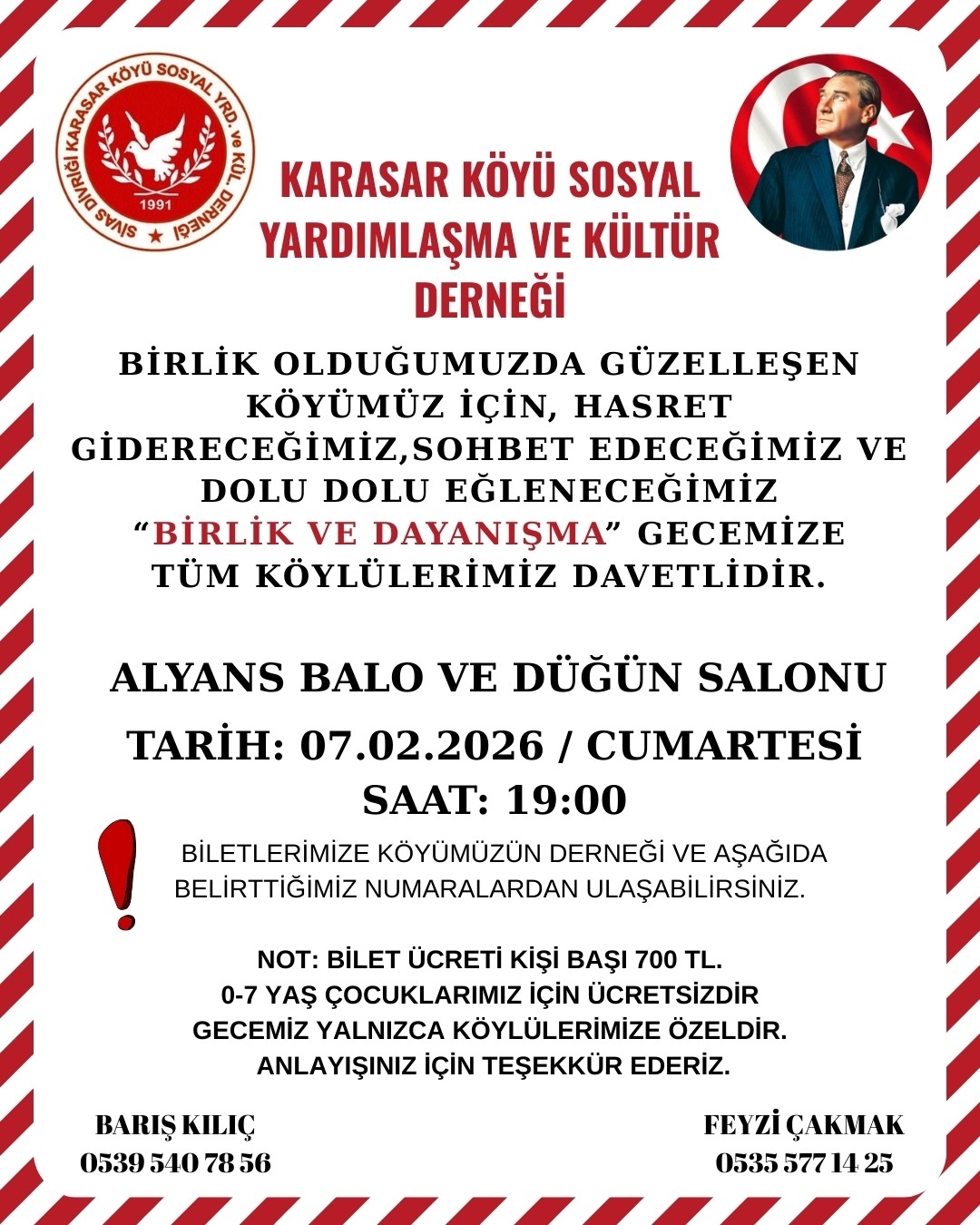 SİVAS DİVRİĞİ KARASAR KÖYÜ SOSYAL YRD. ve KÜL. DERNEĞİ
1991

KARASAR KÖYÜ SOSYAL YARDIMLAŞMA VE KÜLTÜR DERNEĞİ

BİRLİK OLDUĞUMUZDA GÜZELLEŞEN KÖYÜMÜZ İÇİN, HASRET GİDERECEĞİMİZ,SOHBET EDECEĞİMİZ VE DOLU DOLU EĞLENECEĞİMİZ "BİRLİK VE DAYANIŞMA" GECEMİZE TÜM KÖYLÜLERİMİZ DAVETLİDİR.

ALYANS BALO VE DÜĞÜN SALONU

TARİH: 07.02.2026 / CUMARTESİ

SAAT: 19:00

BİLETLERİMİZE KÖYÜMÜZÜN DERNEĞİ VE AŞAĞIDA BELİRTTİĞİMİZ NUMARALARDAN ULAŞABİLİRSİNİZ.

NOT: BİLET ÜCRETİ KİŞİ BAŞI 700 TL.
0-7 YAŞ ÇOCUKLARIMIZ İÇİN ÜCRETSİZDİR
GECEMİZ YALNIZCA KÖYLÜLERİMİZE ÖZELDİR.
ANLAYIŞINIZ İÇİN TEŞEKKÜR EDERİZ.

BARIŞ KILIÇ
0539 540 78 56

FEYZİ ÇAKMAK
0535 577 14 25